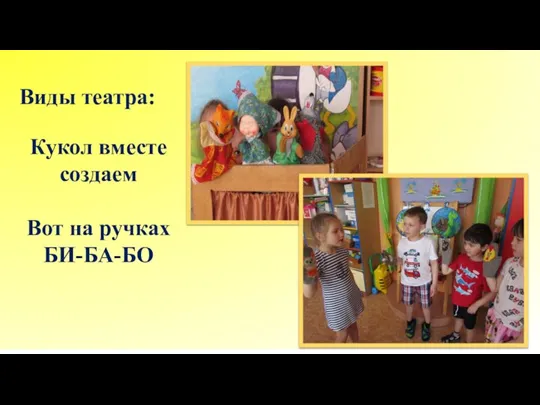 Виды театра:

Кукол вместе создаем

Вот на ручках БИ-БА-БО